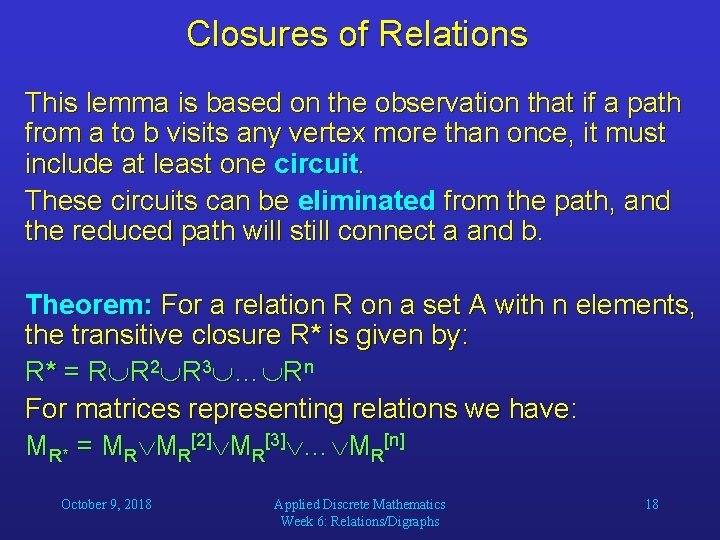 Closures of Relations

This lemma is based on the observation that if a path from a to b visits any vertex more than once, it must include at least one circuit.

These circuits can be eliminated from the path, and the reduced path will still connect a and b.

Theorem: For a relation R on a set A with n elements, the transitive closure R* is given by:

$R^* = R \cup R^2 \cup R^3 \cup \ldots \cup R^n$

For matrices representing relations we have:

$M_{R^*} = M_R \vee M_R^{[2]} \vee M_R^{[3]} \vee \ldots \vee M_R^{[n]}$

October 9, 2018

Applied Discrete Mathematics
Week 6: Relations/Digraphs

18